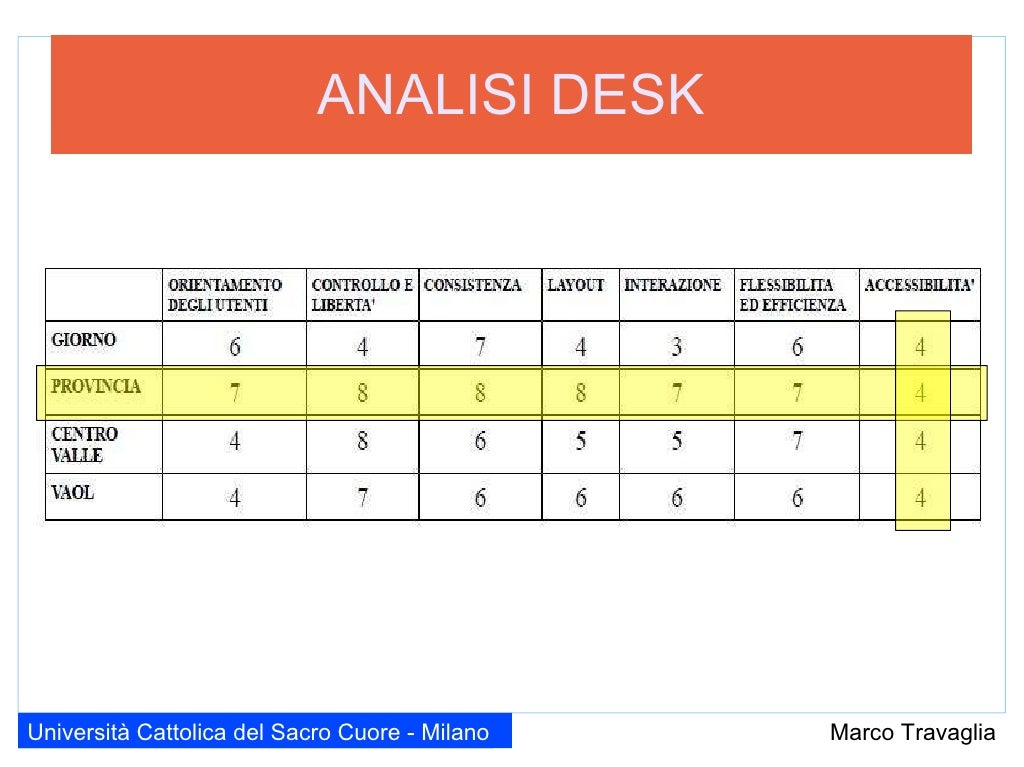 ANALISI DESK

| | ORIENTAMENTO DEGLI UTENTI | CONTROLLO E LIBERTA' | CONSISTENZA | LAYOUT | INTERAZIONE | FLESSIBILITA ED EFFICIENZA | ACCESSIBILITA' |
|---|---|---|---|---|---|---|---|
| GIORNO | 6 | 4 | 7 | 4 | 3 | 6 | 4 |
| PROVINCIA | 7 | 8 | 8 | 8 | 7 | 7 | 4 |
| CENTRO VALLE | 4 | 8 | 6 | 5 | 5 | 7 | 4 |
| VAOL | 4 | 7 | 6 | 6 | 6 | 6 | 4 |

Università Cattolica del Sacro Cuore - Milano

Marco Travaglia